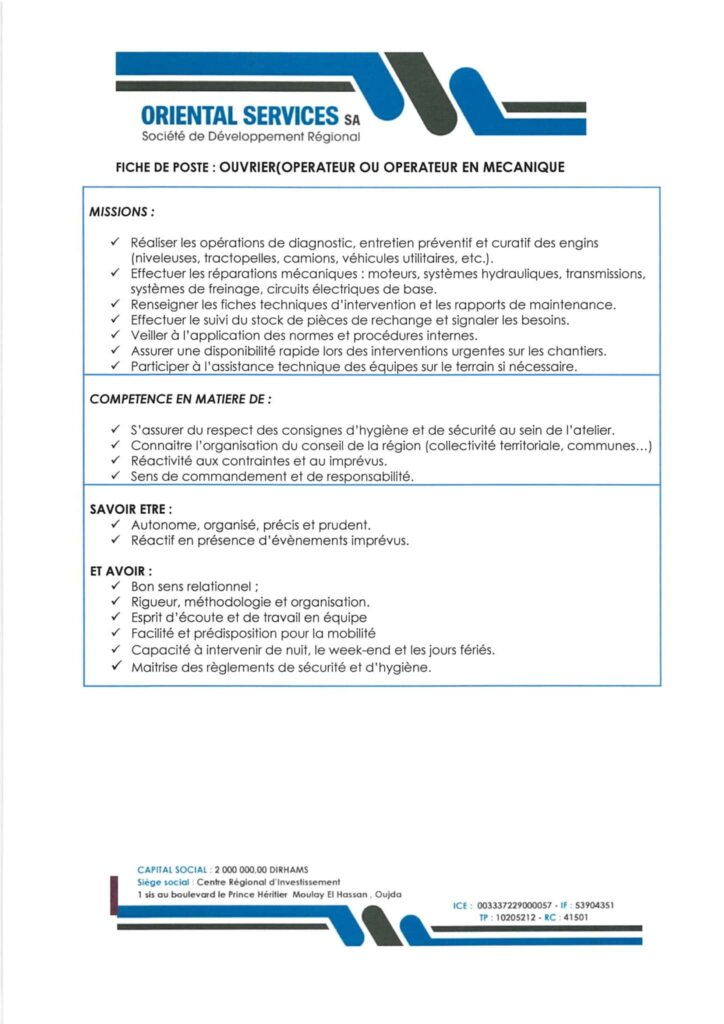 ORIENTAL SERVICES SA
Société de Développement Régional

FICHE DE POSTE : OUVRIER(OPERATEUR OU OPERATEUR EN MECANIQUE

MISSIONS :

✓ Réaliser les opérations de diagnostic, entretien préventif et curatif des engins (niveleuses, tractopelles, camions, véhicules utilitaires, etc.).
✓ Effectuer les réparations mécaniques : moteurs, systèmes hydrauliques, transmissions, systèmes de freinage, circuits électriques de base.
✓ Renseigner les fiches techniques d'intervention et les rapports de maintenance.
✓ Effectuer le suivi du stock de pièces de rechange et signaler les besoins.
✓ Veiller à l'application des normes et procédures internes.
✓ Assurer une disponibilité rapide lors des interventions urgentes sur les chantiers.
✓ Participer à l'assistance technique des équipes sur le terrain si nécessaire.

COMPETENCE EN MATIERE DE :

✓ S'assurer du respect des consignes d'hygiène et de sécurité au sein de l'atelier.
✓ Connaitre l'organisation du conseil de la région (collectivité territoriale, communes...)
✓ Réactivité aux contraintes et au imprévus.
✓ Sens de commandement et de responsabilité.

SAVOIR ETRE :
✓ Autonome, organisé, précis et prudent.
✓ Réactif en présence d'évènements imprévus.

ET AVOIR :
✓ Bon sens relationnel ;
✓ Rigueur, méthodologie et organisation.
✓ Esprit d'écoute et de travail en équipe
✓ Facilité et prédisposition pour la mobilité
✓ Capacité à intervenir de nuit, le week-end et les jours fériés.
✓ Maitrise des règlements de sécurité et d'hygiène.

CAPITAL SOCIAL : 2 000 000,00 DIRHAMS
Siège social : Centre Régional d'Investissement
1 sis au boulevard le Prince Héritier Moulay El Hassan , Oujda

ICE : 003337229000057 - IF : 53904351
TP : 10205212 - RC : 41501